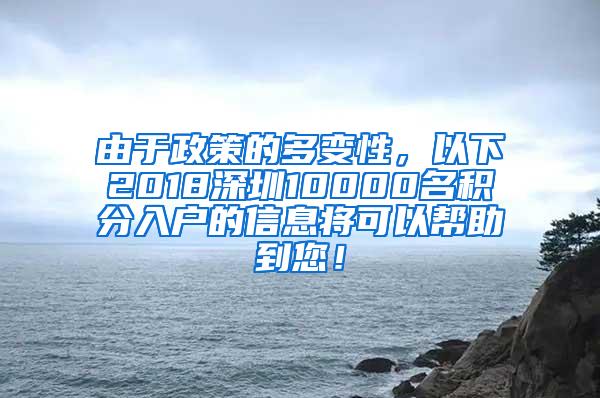 由于政策的多变性，以下2018深圳10000名积分入户的信息将可以帮助到您！